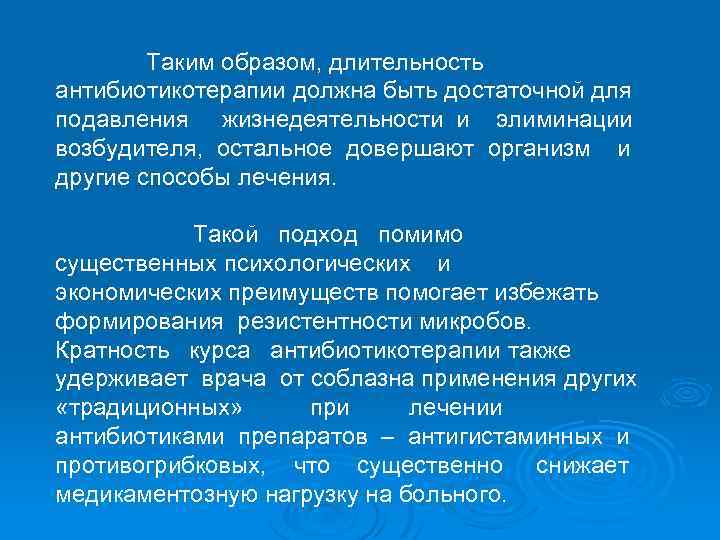 Таким образом, длительность антибиотикотерапии должна быть достаточной для подавления жизнедеятельности и элиминации возбудителя, остальное довершают организм и другие способы лечения.

Такой подход помимо существенных психологических и экономических преимуществ помогает избежать формирования резистентности микробов. Кратность курса антибиотикотерапии также удерживает врача от соблазна применения других «традиционных» при лечении антибиотиками препаратов – антигистаминных и противогрибковых, что существенно снижает медикаментозную нагрузку на больного.